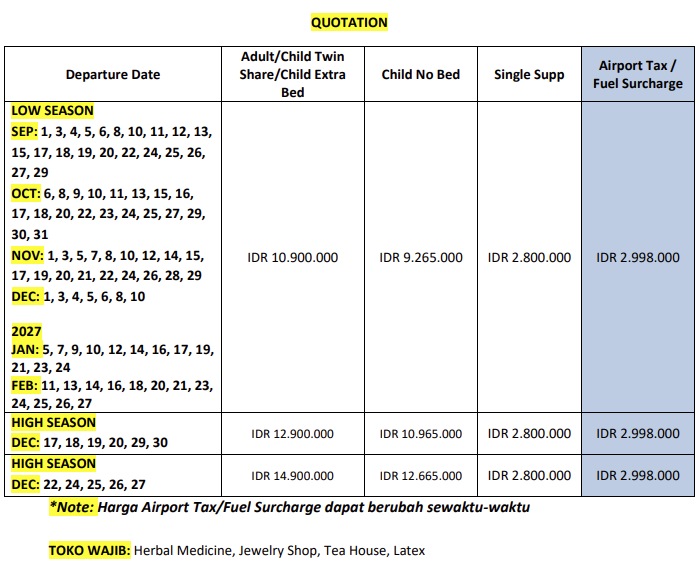 QUOTATION

| Departure Date | Adult/Child Twin Share/Child Extra Bed | Child No Bed | Single Supp | Airport Tax / Fuel Surcharge |
|---|---|---|---|---|
| LOW SEASON SEP: 1, 3, 4, 5, 6, 8, 10, 11, 12, 13, 15, 17, 18, 19, 20, 22, 24, 25, 26, 27, 29 OCT: 6, 8, 9, 10, 11, 13, 15, 16, 17, 18, 20, 22, 23, 24, 25, 27, 29, 30, 31 NOV: 1, 3, 5, 7, 8, 10, 12, 14, 15, 17, 19, 20, 21, 22, 24, 26, 28, 29 DEC: 1, 3, 4, 5, 6, 8, 10 2027 JAN: 5, 7, 9, 10, 12, 14, 16, 17, 19, 21, 23, 24 FEB: 11, 13, 14, 16, 18, 20, 21, 23, 24, 25, 26, 27 | IDR 10.900.000 | IDR 9.265.000 | IDR 2.800.000 | IDR 2.998.000 |
| HIGH SEASON DEC: 17, 18, 19, 20, 29, 30 | IDR 12.900.000 | IDR 10.965.000 | IDR 2.800.000 | IDR 2.998.000 |
| HIGH SEASON DEC: 22, 24, 25, 26, 27 | IDR 14.900.000 | IDR 12.665.000 | IDR 2.800.000 | IDR 2.998.000 |

*Note: Harga Airport Tax/Fuel Surcharge dapat berubah sewaktu-waktu

TOKO WAJIB: Herbal Medicine, Jewelry Shop, Tea House, Latex